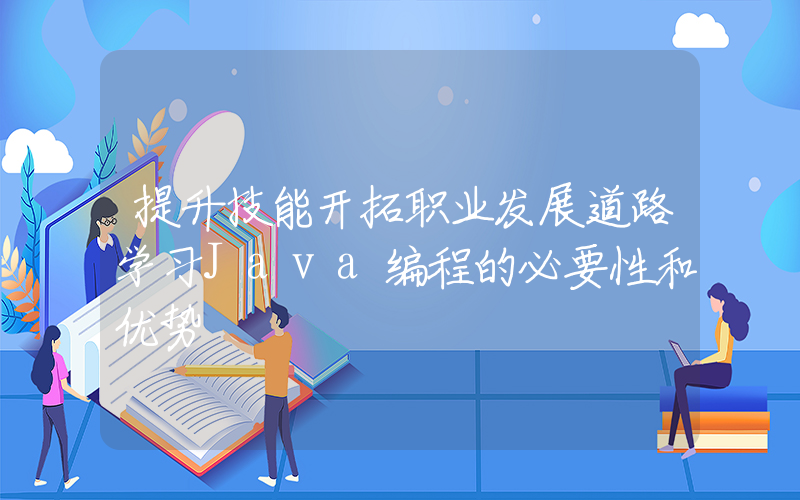 提升技能开拓职业发展道路学习Java编程的必要性和优势